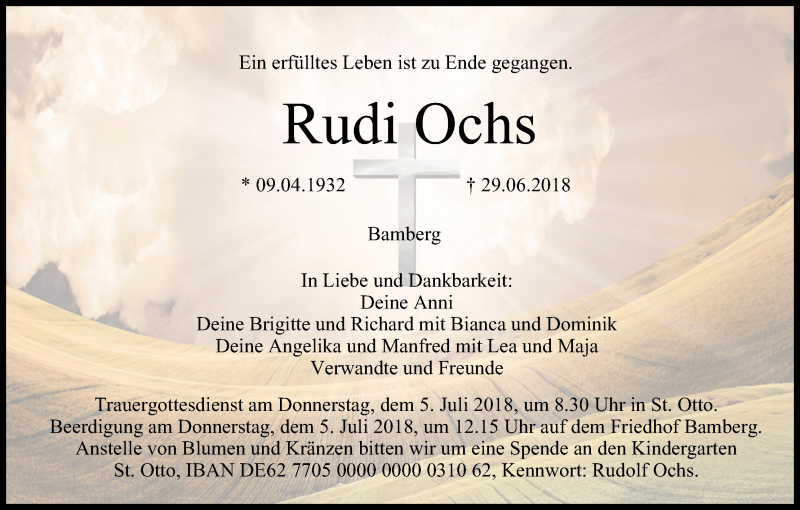 Ein erfülltes Leben ist zu Ende gegangen.

Rudi Ochs

* 09.04.1932 † 29.06.2018

Bamberg

In Liebe und Dankbarkeit:
Deine Anni
Deine Brigitte und Richard mit Bianca und Dominik
Deine Angelika und Manfred mit Lea und Maja
Verwandte und Freunde

Trauergottesdienst am Donnerstag, dem 5. Juli 2018, um 8.30 Uhr in St. Otto. Beerdigung am Donnerstag, dem 5. Juli 2018, um 12.15 Uhr auf dem Friedhof Bamberg. Anstelle von Blumen und Kränzen bitten wir um eine Spende an den Kindergarten St. Otto, IBAN DE62 7705 0000 0000 0310 62, Kennwort: Rudolf Ochs.